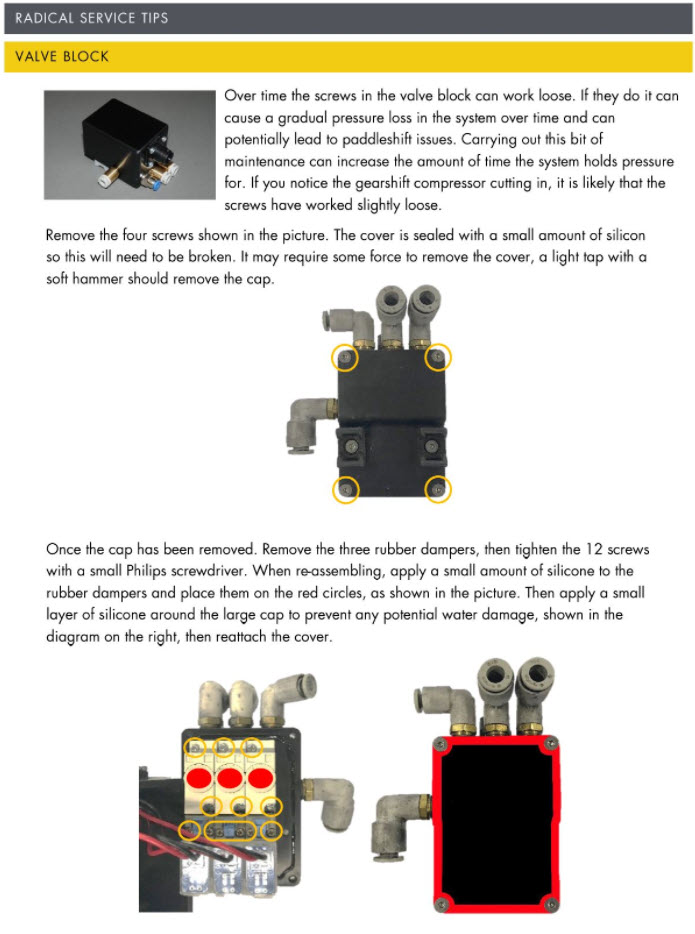 RADICAL SERVICE TIPS

VALVE BLOCK

Over time the screws in the valve block can work loose. If they do it can cause a gradual pressure loss in the system over time and can potentially lead to paddleshift issues. Carrying out this bit of maintenance can increase the amount of time the system holds pressure for. If you notice the gearshift compressor cutting in, it is likely that the screws have worked slightly loose.

Remove the four screws shown in the picture. The cover is sealed with a small amount of silicon so this will need to be broken. It may require some force to remove the cover, a light tap with a soft hammer should remove the cap.

Once the cap has been removed. Remove the three rubber dampers, then tighten the 12 screws with a small Philips screwdriver. When re-assembling, apply a small amount of silicone to the rubber dampers and place them on the red circles, as shown in the picture. Then apply a small layer of silicone around the large cap to prevent any potential water damage, shown in the diagram on the right, then reattach the cover.